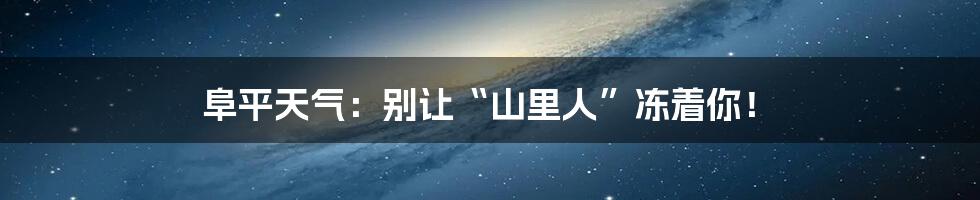 阜平天气：别让“山里人”冻着你！